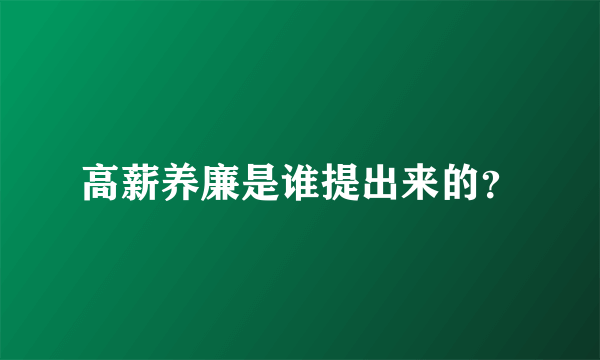 高薪养廉是谁提出来的?